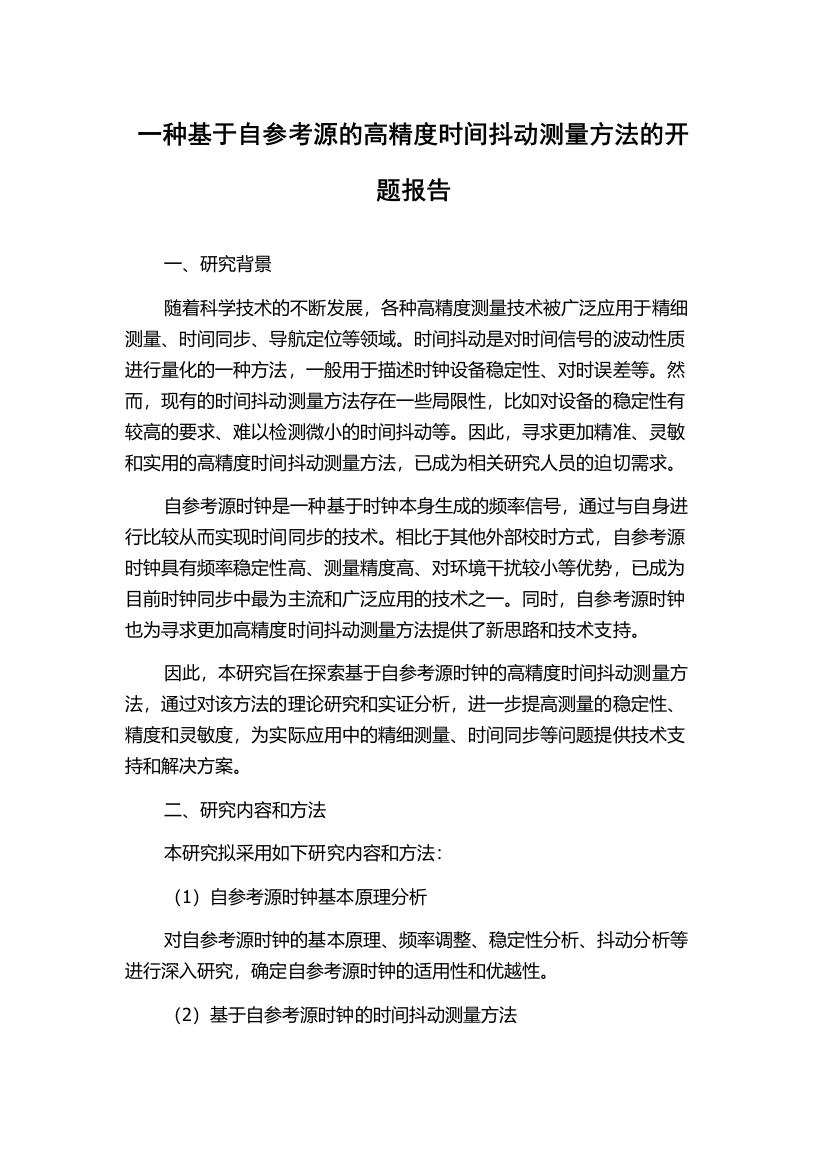 一种基于自参考源的高精度时间抖动测量方法的开题报告

一、研究背景

随着科学技术的不断发展，各种高精度测量技术被广泛应用于精细测量、时间同步、导航定位等领域。时间抖动是对时间信号的波动性质进行量化的一种方法，一般用于描述时钟设备稳定性、对时误差等。然而，现有的时间抖动测量方法存在一些局限性，比如对设备的稳定性有较高的要求、难以检测微小的时间抖动等。因此，寻求更加精准、灵敏和实用的高精度时间抖动测量方法，已成为相关研究人员的迫切需求。

自参考源时钟是一种基于时钟本身生成的频率信号，通过与自身进行比较从而实现时间同步的技术。相比于其他外部校时方式，自参考源时钟具有频率稳定性高、测量精度高、对环境干扰较小等优势，已成为目前时钟同步中最为主流和广泛应用的技术之一。同时，自参考源时钟也为寻求更加高精度时间抖动测量方法提供了新思路和技术支持。

因此，本研究旨在探索基于自参考源时钟的高精度时间抖动测量方法，通过对该方法的理论研究和实证分析，进一步提高测量的稳定性、精度和灵敏度，为实际应用中的精细测量、时间同步等问题提供技术支持和解决方案。

二、研究内容和方法

本研究拟采用如下研究内容和方法：

（1）自参考源时钟基本原理分析

对自参考源时钟的基本原理、频率调整、稳定性分析、抖动分析等进行深入研究，确定自参考源时钟的适用性和优越性。

（2）基于自参考源时钟的时间抖动测量方法